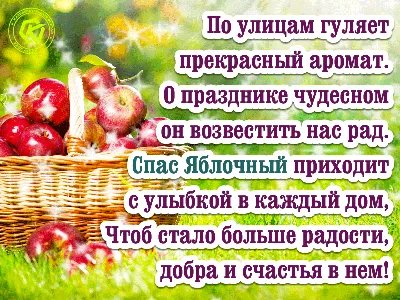 По улицам гуляет
прекрасный аромат.
О празднике чудесном
он возвестить нас рад.
Спас Яблочный приходит
с улыбкой в каждый дом,
Чтоб стало больше радости,
добра и счастья в нем!